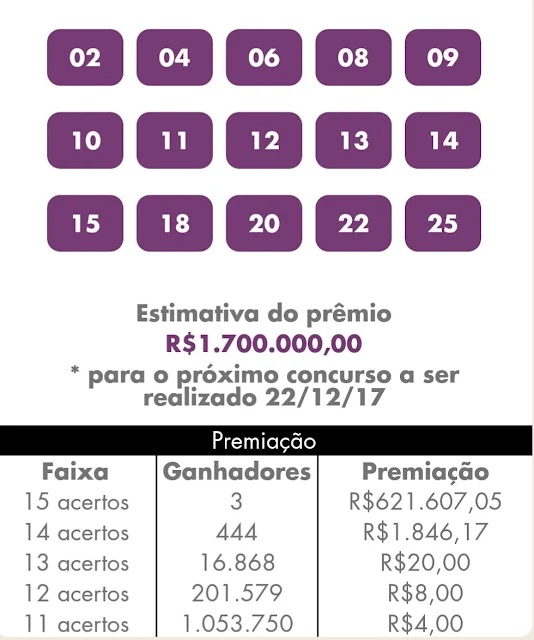 02 04 06 08 09
10 11 12 13 14
15 18 20 22 25

Estimativa do prêmio
R$1.700.000,00
* para o próximo concurso a ser realizado 22/12/17

Premiação

| Faixa | Ganhadores | Premiação |
|---|---|---|
| 15 acertos | 3 | R$621.607,05 |
| 14 acertos | 444 | R$1.846,17 |
| 13 acertos | 16.868 | R$20,00 |
| 12 acertos | 201.579 | R$8,00 |
| 11 acertos | 1.053.750 | R$4,00 |